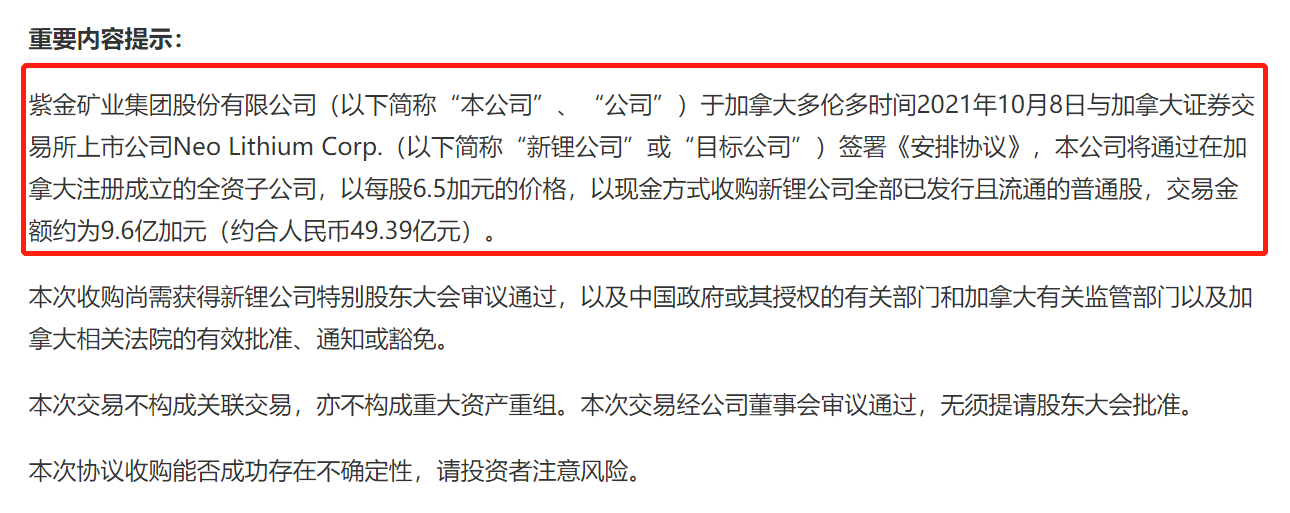 重要内容提示：

紫金矿业集团股份有限公司（以下简称“本公司”、“公司”）于加拿大多伦多时间2021年10月8日与加拿大证券交易所上市公司Neo Lithium Corp.（以下简称“新锂公司”或“目标公司”）签署《安排协议》，本公司将通过在加拿大注册成立的全资子公司，以每股6.5加元的价格，以现金方式收购新锂公司全部已发行且流通的普通股，交易金额约为9.6亿加元（约合人民币49.39亿元）。

本次收购尚需获得新锂公司特别股东大会审议通过，以及中国政府或其授权的有关部门和加拿大有关监管部门以及加拿大相关法院的有效批准、通知或豁免。

本次交易不构成关联交易，亦不构成重大资产重组。本次交易经公司董事会审议通过，无须提请股东大会批准。

本次协议收购能否成功存在不确定性，请投资者注意风险。